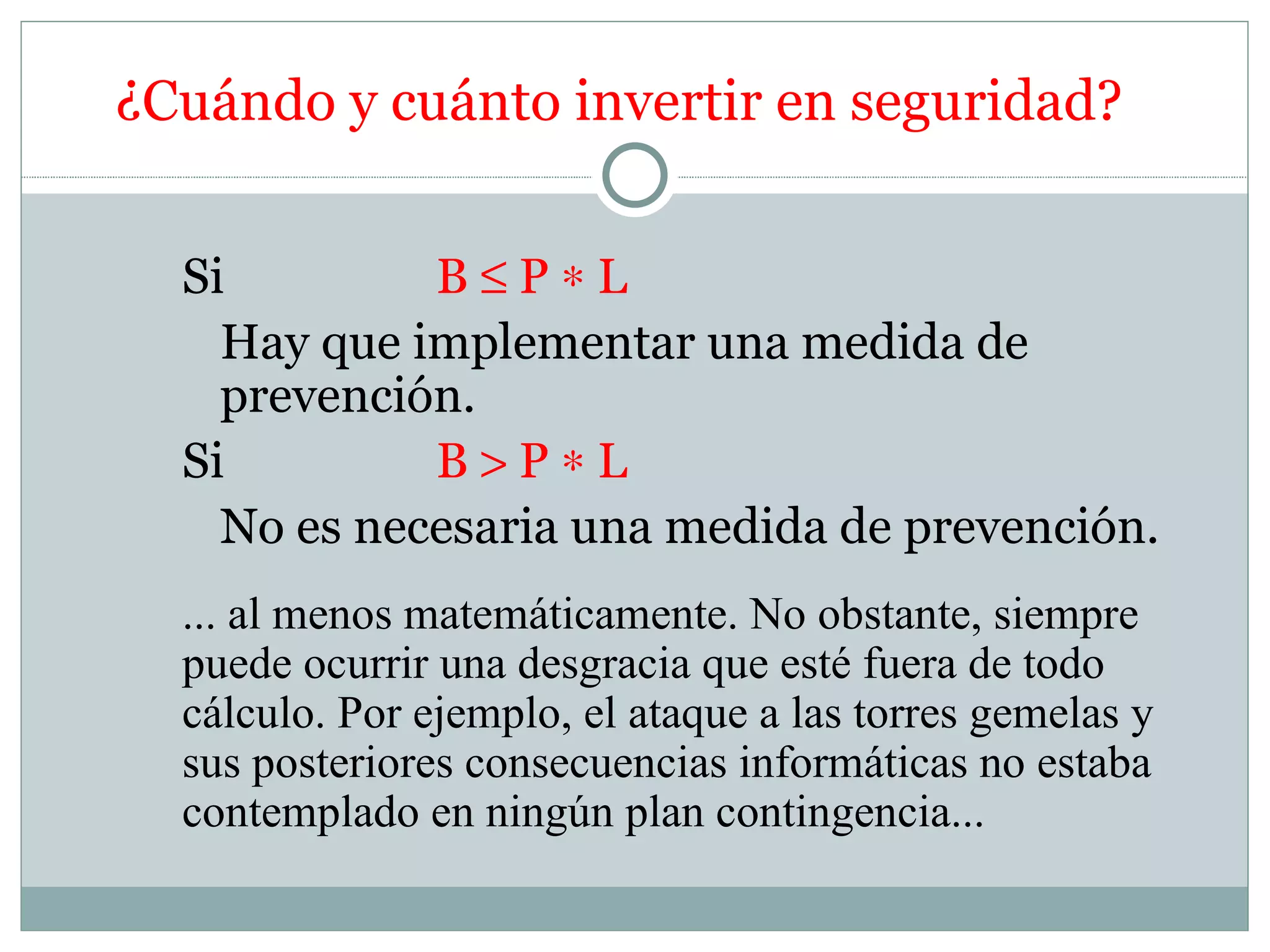 ¿Cuándo y cuánto invertir en seguridad?

Si $B \leq P * L$

Hay que implementar una medida de prevención.

Si $B > P * L$

No es necesaria una medida de prevención.

... al menos matemáticamente. No obstante, siempre puede ocurrir una desgracia que esté fuera de todo cálculo. Por ejemplo, el ataque a las torres gemelas y sus posteriores consecuencias informáticas no estaba contemplado en ningún plan contingencia...